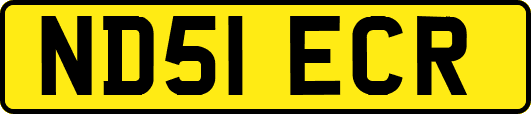 ND51 ECR